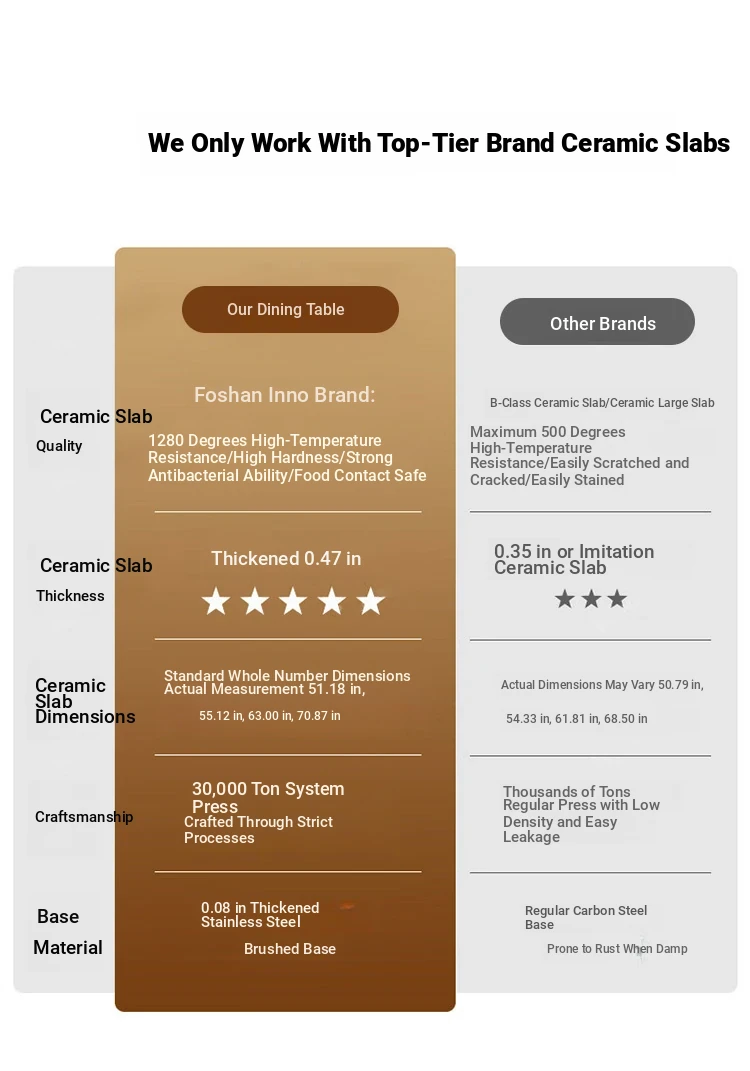 We Only Work With Top-Tier Brand Ceramic Slabs

| | Our Dining Table | Other Brands |
|---|---|---|
| Ceramic Slab Quality | Foshan Inno Brand: 1280 Degrees High-Temperature Resistance/High Hardness/Strong Antibacterial Ability/Food Contact Safe | B-Class Ceramic Slab/Ceramic Large Slab Maximum 500 Degrees High-Temperature Resistance/Easily Scratched and Cracked/Easily Stained |
| Ceramic Slab Thickness | Thickened 0.47 in ★★★★★ | 0.35 in or Imitation Ceramic Slab ★★★ |
| Ceramic Slab Dimensions | Standard Whole Number Dimensions Actual Measurement 51.18 in, 55.12 in, 63.00 in, 70.87 in | Actual Dimensions May Vary 50.79 in, 54.33 in, 61.81 in, 68.50 in |
| Craftsmanship | 30,000 Ton System Press Crafted Through Strict Processes | Thousands of Tons Regular Press with Low Density and Easy Leakage |
| Base Material | 0.08 in Thickened Stainless Steel Brushed Base | Regular Carbon Steel Base Prone to Rust When Damp |